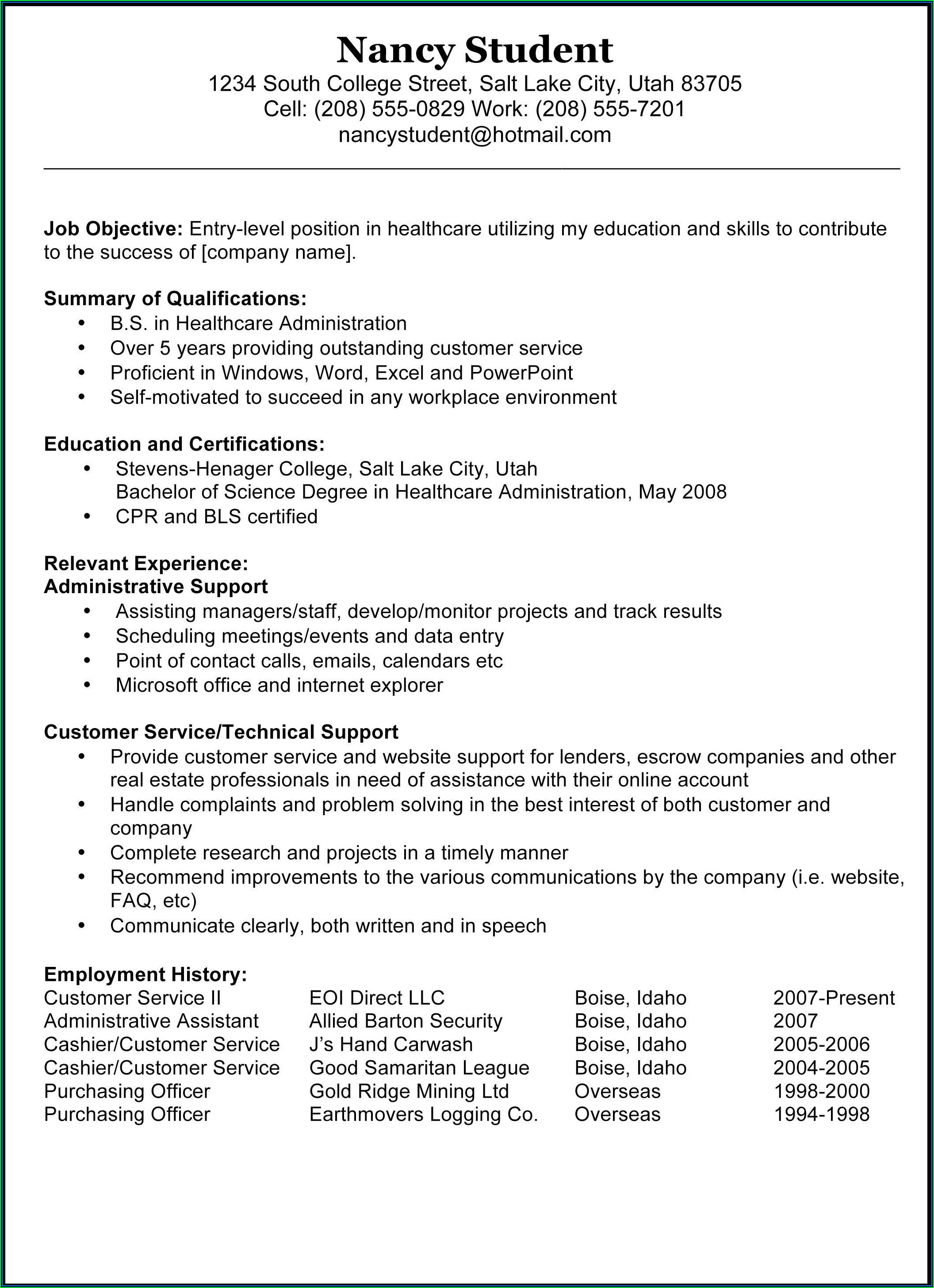 Nancy Student
1234 South College Street, Salt Lake City, Utah 83705
Cell: (208) 555-0829 Work: (208) 555-7201
nancystudent@hotmail.com

**Job Objective:** Entry-level position in healthcare utilizing my education and skills to contribute to the success of [company name].

**Summary of Qualifications:**
• B.S. in Healthcare Administration
• Over 5 years providing outstanding customer service
• Proficient in Windows, Word, Excel and PowerPoint
• Self-motivated to succeed in any workplace environment

**Education and Certifications:**
• Stevens-Henager College, Salt Lake City, Utah
Bachelor of Science Degree in Healthcare Administration, May 2008
• CPR and BLS certified

**Relevant Experience:**
**Administrative Support**
• Assisting managers/staff, develop/monitor projects and track results
• Scheduling meetings/events and data entry
• Point of contact calls, emails, calendars etc
• Microsoft office and internet explorer

**Customer Service/Technical Support**
• Provide customer service and website support for lenders, escrow companies and other real estate professionals in need of assistance with their online account
• Handle complaints and problem solving in the best interest of both customer and company
• Complete research and projects in a timely manner
• Recommend improvements to the various communications by the company (i.e. website, FAQ, etc)
• Communicate clearly, both written and in speech

**Employment History:**
| | | | |
|---|---|---|---|
| Customer Service II | EOI Direct LLC | Boise, Idaho | 2007-Present |
| Administrative Assistant | Allied Barton Security | Boise, Idaho | 2007 |
| Cashier/Customer Service | J's Hand Carwash | Boise, Idaho | 2005-2006 |
| Cashier/Customer Service | Good Samaritan League | Boise, Idaho | 2004-2005 |
| Purchasing Officer | Gold Ridge Mining Ltd | Overseas | 1998-2000 |
| Purchasing Officer | Earthmovers Logging Co. | Overseas | 1994-1998 |